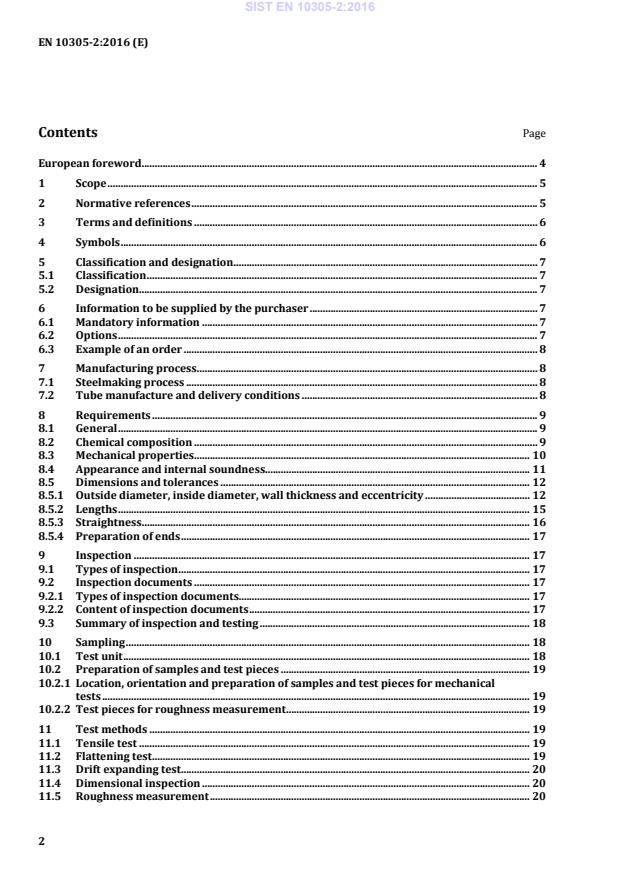 SIST EN 10305-2:2016

EN 10305-2:2016 (E)

Contents

Page

European foreword 4
1 Scope 5
2 Normative references 5
3 Terms and definitions 6
4 Symbols 6
5 Classification and designation 7
5.1 Classification 7
5.2 Designation 7
6 Information to be supplied by the purchaser 7
6.1 Mandatory information 7
6.2 Options 7
6.3 Example of an order 8
7 Manufacturing process 8
7.1 Steelmaking process 8
7.2 Tube manufacture and delivery conditions 8
8 Requirements 9
8.1 General 9
8.2 Chemical composition 9
8.3 Mechanical properties 10
8.4 Appearance and internal soundness 11
8.5 Dimensions and tolerances 12
8.5.1 Outside diameter, inside diameter, wall thickness and eccentricity 12
8.5.2 Lengths 15
8.5.3 Straightness 16
8.5.4 Preparation of ends 17
9 Inspection 17
9.1 Types of inspection 17
9.2 Inspection documents 17
9.2.1 Types of inspection documents 17
9.2.2 Content of inspection documents 17
9.3 Summary of inspection and testing 18
10 Sampling 18
10.1 Test unit 18
10.2 Preparation of samples and test pieces 19
10.2.1 Location, orientation and preparation of samples and test pieces for mechanical tests 19
10.2.2 Test pieces for roughness measurement 19
11 Test methods 19
11.1 Tensile test 19
11.2 Flattening test 19
11.3 Drift expanding test 20
11.4 Dimensional inspection 20
11.5 Roughness measurement 20

2